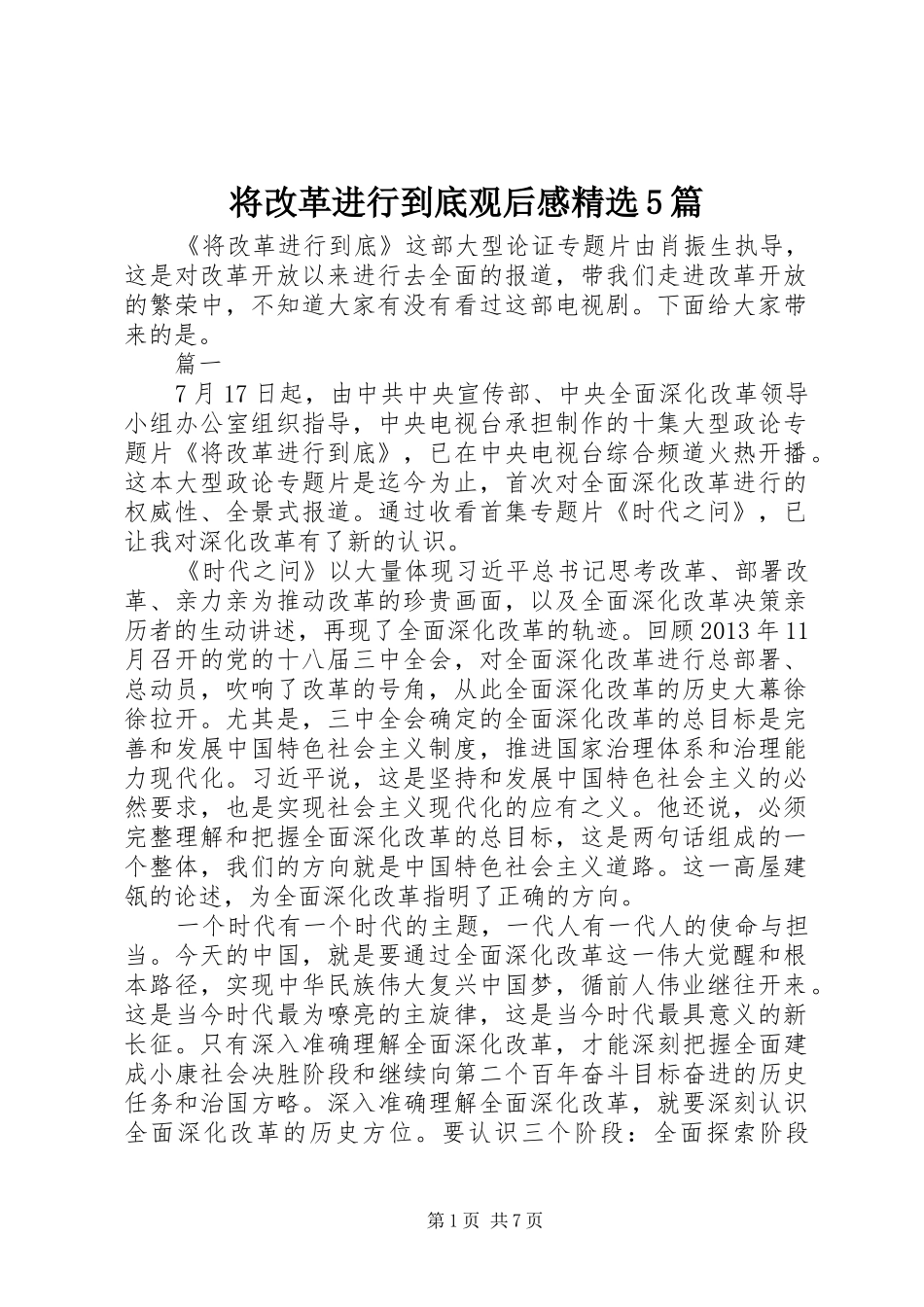 将改革进行到底观后感精选5篇

《将改革进行到底》这部大型论证专题片由肖振生执导，这是对改革开放以来进行去全面的报道，带我们走进改革开放的繁荣中，不知道大家有没有看过这部电视剧。下面给大家带来的是。

篇一

7月17日起，由中共中央宣传部、中央全面深化改革领导小组办公室组织指导，中央电视台承担制作的十集大型政论专题片《将改革进行到底》，已在中央电视台综合频道火热开播。这本大型政论专题片是迄今为止，首次对全面深化改革进行的权威性、全景式报道。通过收看首集专题片《时代之问》，已让我对深化改革有了新的认识。

《时代之问》以大量体现习近平总书记思考改革、部署改革、亲力亲为推动改革的珍贵画面，以及全面深化改革决策亲历者的生动讲述，再现了全面深化改革的轨迹。回顾2013年11月召开的党的十八届三中全会，对全面深化改革进行总部署、总动员，吹响了改革的号角，从此全面深化改革的历史大幕徐徐拉开。尤其是，三中全会确定的全面深化改革的总目标是完善和发展中国特色社会主义制度，推进国家治理体系和治理能力现代化。习近平说，这是坚持和发展中国特色社会主义的必然要求，也是实现社会主义现代化的应有之义。他还说，必须完整理解和把握全面深化改革的总目标，这是两句话组成的一个整体，我们的方向就是中国特色社会主义道路。这一高屋建瓴的论述，为全面深化改革指明了正确的方向。

一个时代有一个时代的主题，一代人有一代人的使命与担当。今天的中国，就是要通过全面深化改革这一伟大觉醒和根本路径，实现中华民族伟大复兴中国梦，循前人伟业继往开来。这是当今时代最为嘹亮的主旋律，这是当今时代最具意义的新长征。只有深入准确理解全面深化改革，才能深刻把握全面建成小康社会决胜阶段和继续向第二个百年奋斗目标奋进的历史任务和治国方略。深入准确理解全面深化改革，就要深刻认识全面深化改革的历史方位。要认识三个阶段：全面探索阶段

第1页 共7页